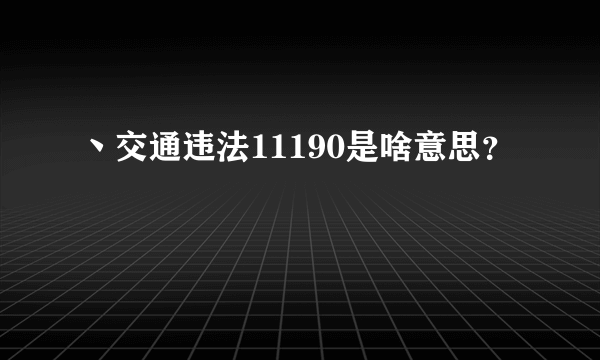 丶交通违法11190是啥意思？